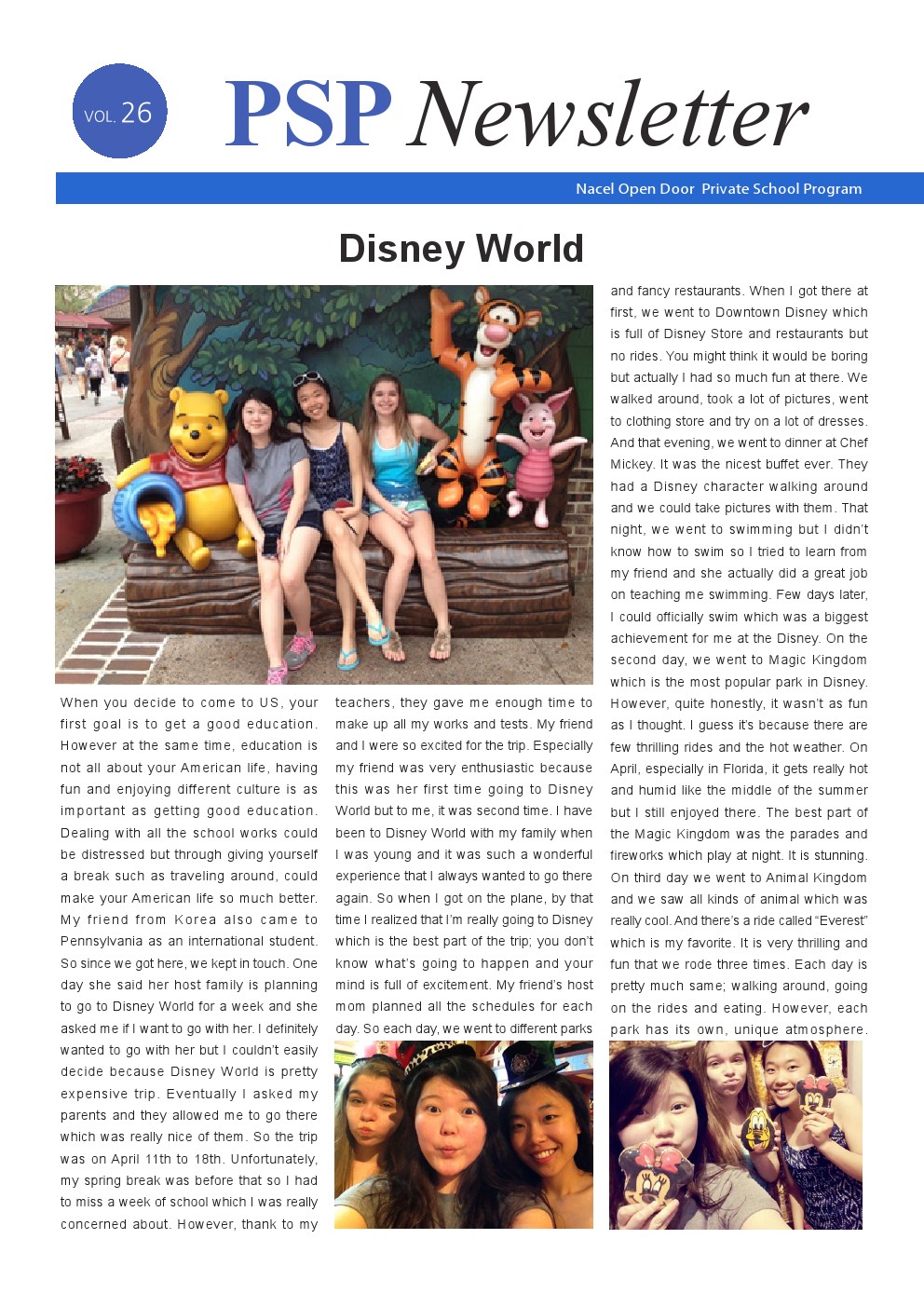 VOL. 26

PSP Newsletter

Nacel Open Door Private School Program

Disney World

When you decide to come to US, your first goal is to get a good education. However at the same time, education is not all about your American life, having fun and enjoying different culture is as important as getting good education. Dealing with all the school works could be distressed but through giving yourself a break such as traveling around, could make your American life so much better. My friend from Korea also came to Pennsylvania as an international student. So since we got here, we kept in touch. One day she said her host family is planning to go to Disney World for a week and she asked me if I want to go with her. I definitely wanted to go with her but I couldn't easily decide because Disney World is pretty expensive trip. Eventually I asked my parents and they allowed me to go there which was really nice of them. So the trip was on April 11th to 18th. Unfortunately, my spring break was before that so I had to miss a week of school which I was really concerned about. However, thank to my teachers, they gave me enough time to make up all my works and tests. My friend and I were so excited for the trip. Especially my friend was very enthusiastic because this was her first time going to Disney World but to me, it was second time. I have been to Disney World with my family when I was young and it was such a wonderful experience that I always wanted to go there again. So when I got on the plane, by that time I realized that I'm really going to Disney which is the best part of the trip; you don't know what's going to happen and your mind is full of excitement. My friend's host mom planned all the schedules for each day. So each day, we went to different parks and fancy restaurants. When I got there at first, we went to Downtown Disney which is full of Disney Store and restaurants but no rides. You might think it would be boring but actually I had so much fun at there. We walked around, took a lot of pictures, went to clothing store and try on a lot of dresses. And that evening, we went to dinner at Chef Mickey. It was the nicest buffet ever. They had a Disney character walking around and we could take pictures with them. That night, we went to swimming but I didn't know how to swim so I tried to learn from my friend and she actually did a great job on teaching me swimming. Few days later, I could officially swim which was a biggest achievement for me at the Disney. On the second day, we went to Magic Kingdom which is the most popular park in Disney. However, quite honestly, it wasn't as fun as I thought. I guess it's because there are few thrilling rides and the hot weather. On April, especially in Florida, it gets really hot and humid like the middle of the summer but I still enjoyed there. The best part of the Magic Kingdom was the parades and fireworks which play at night. It is stunning. On third day we went to Animal Kingdom and we saw all kinds of animal which was really cool. And there's a ride called "Everest" which is my favorite. It is very thrilling and fun that we rode three times. Each day is pretty much same; walking around, going on the rides and eating. However, each park has its own, unique atmosphere.